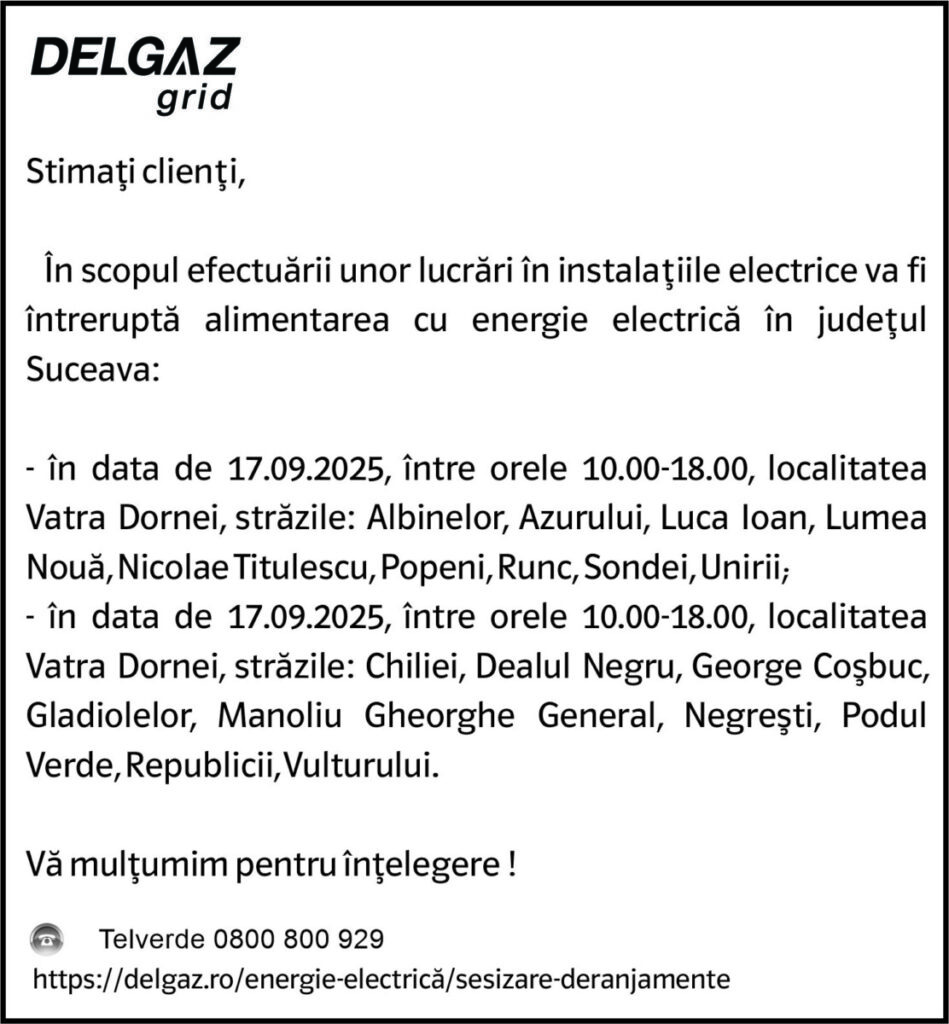 DELGAZ
grid

Stimaţi clienţi,

În scopul efectuării unor lucrări în instalaţiile electrice va fi întreruptă alimentarea cu energie electrică în judeţul Suceava:

- în data de 17.09.2025, între orele 10.00-18.00, localitatea Vatra Dornei, străzile: Albinelor, Azurului, Luca Ioan, Lumea Nouă, Nicolae Titulescu, Popeni, Runc, Sondei, Unirii;
- în data de 17.09.2025, între orele 10.00-18.00, localitatea Vatra Dornei, străzile: Chiliei, Dealul Negru, George Coşbuc, Gladiolelor, Manoliu Gheorghe General, Negreşti, Podul Verde, Republicii, Vulturului.

Vă mulţumim pentru înţelegere !

Telverde 0800 800 929
https://delgaz.ro/energie-electrică/sesizare-deranjamente